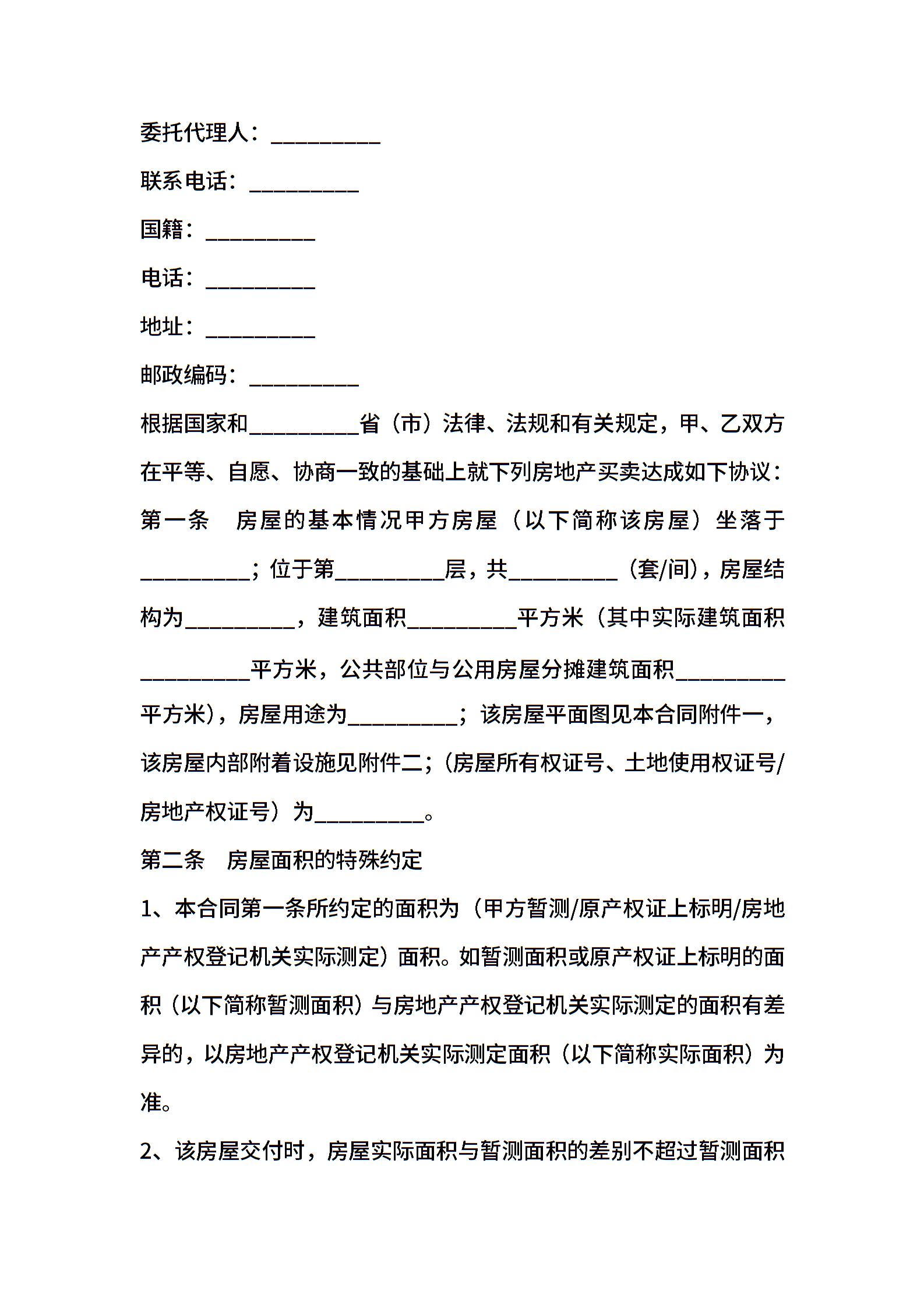 委托代理人：__________

联系电话：__________

国籍：__________

电话：__________

地址：__________

邮政编码：__________

根据国家和__________省（市）法律、法规和有关规定，甲、乙双方在平等、自愿、协商一致的基础上就下列房地产买卖达成如下协议：

第一条 房屋的基本情况甲方房屋（以下简称该房屋）坐落于__________；位于第__________层，共__________（套/间），房屋结构为__________，建筑面积__________平方米（其中实际建筑面积__________平方米，公共部位与公用房屋分摊建筑面积__________平方米），房屋用途为__________；该房屋平面图见本合同附件一，该房屋内部附着设施见附件二；（房屋所有权证号、土地使用权证号/房地产权证号）为__________。

第二条 房屋面积的特殊约定

1、本合同第一条所约定的面积为（甲方暂测/原产权证上标明/房地产产权登记机关实际测定）面积。如暂测面积或原产权证上标明的面积（以下简称暂测面积）与房地产产权登记机关实际测定的面积有差异的，以房地产产权登记机关实际测定面积（以下简称实际面积）为准。

2、该房屋交付时，房屋实际面积与暂测面积的差别不超过暂测面积